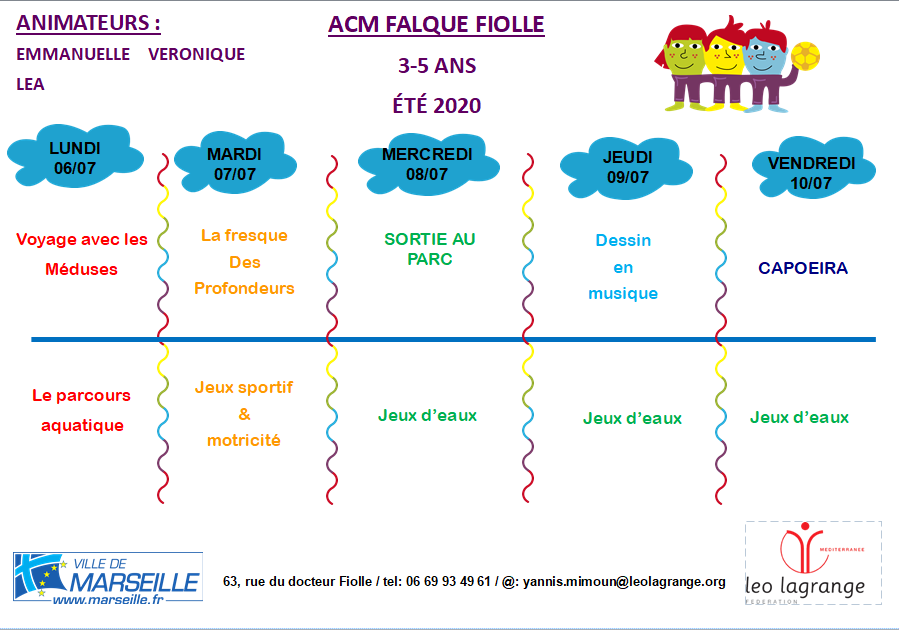 ANIMATEURS :

EMMANUELLE VERONIQUE

LEA

ACM FALQUE FIOLLE

3-5 ANS

ÉTÉ 2020

| LUNDI 06/07 | MARDI 07/07 | MERCREDI 08/07 | JEUDI 09/07 | VENDREDI 10/07 |
|---|---|---|---|---|
| Voyage avec les Méduses | La fresque Des Profondeurs | SORTIE AU PARC | Dessin en musique | CAPOEIRA |
| Le parcours aquatique | Jeux sportif & motricité | Jeux d'eaux | Jeux d'eaux | Jeux d'eaux |

VILLE DE MARSEILLE www.marseille.fr

63, rue du docteur Fiolle / tel: 06 69 93 49 61 / @: yannis.mimoun@leolagrange.org

MEDITERRANEE leo lagrange FEDERATION